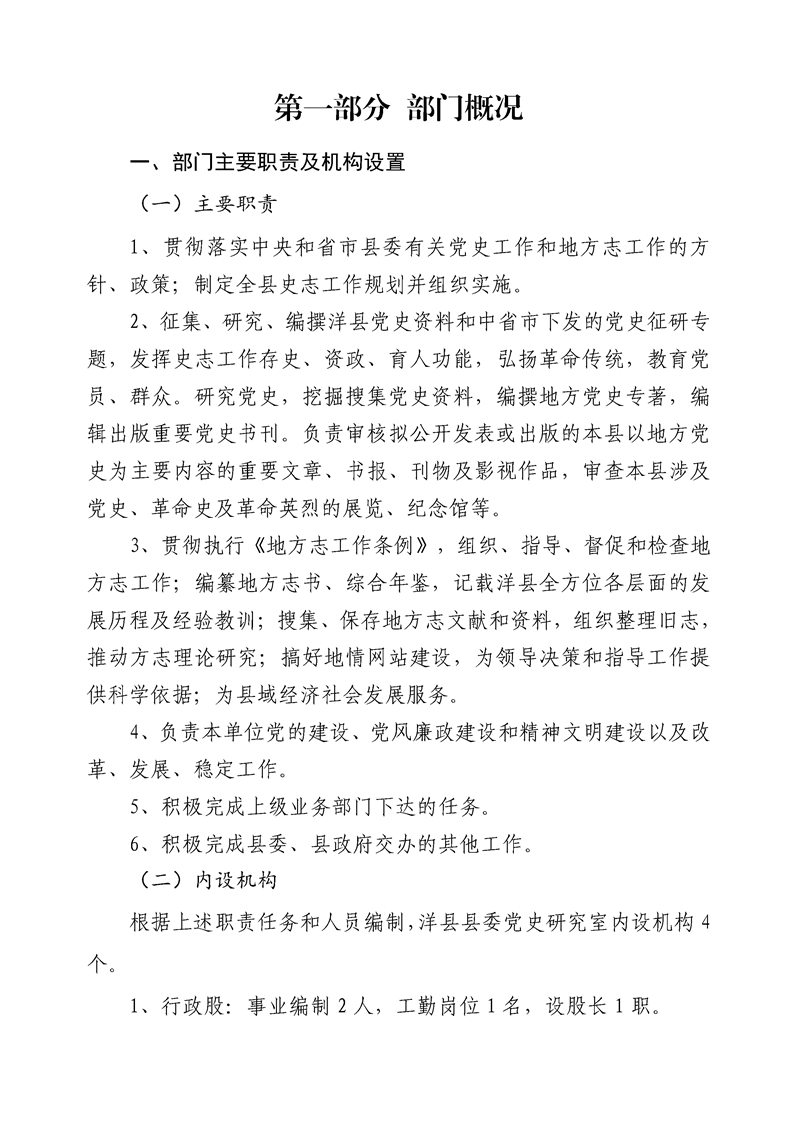 第一部分 部门概况

一、部门主要职责及机构设置

（一）主要职责

1、贯彻落实中央和省市县委有关党史工作和地方志工作的方针、政策；制定全县史志工作规划并组织实施。

2、征集、研究、编撰洋县党史资料和中省市下发的党史征研专题，发挥史志工作存史、资政、育人功能，弘扬革命传统，教育党员、群众。研究党史，挖掘搜集党史资料，编撰地方党史专著，编辑出版重要党史书刊。负责审核拟公开发表或出版的本县以地方党史为主要内容的重要文章、书报、刊物及影视作品，审查本县涉及党史、革命史及革命英烈的展览、纪念馆等。

3、贯彻执行《地方志工作条例》，组织、指导、督促和检查地方志工作；编纂地方志书、综合年鉴，记载洋县全方位各层面的发展历程及经验教训；搜集、保存地方志文献和资料，组织整理旧志，推动方志理论研究；搞好地情网站建设，为领导决策和指导工作提供科学依据；为县域经济社会发展服务。

4、负责本单位党的建设、党风廉政建设和精神文明建设以及改革、发展、稳定工作。

5、积极完成上级业务部门下达的任务。

6、积极完成县委、县政府交办的其他工作。

（二）内设机构

根据上述职责任务和人员编制，洋县县委党史研究室内设机构4个。

1、行政股：事业编制2人，工勤岗位1名，设股长1职。